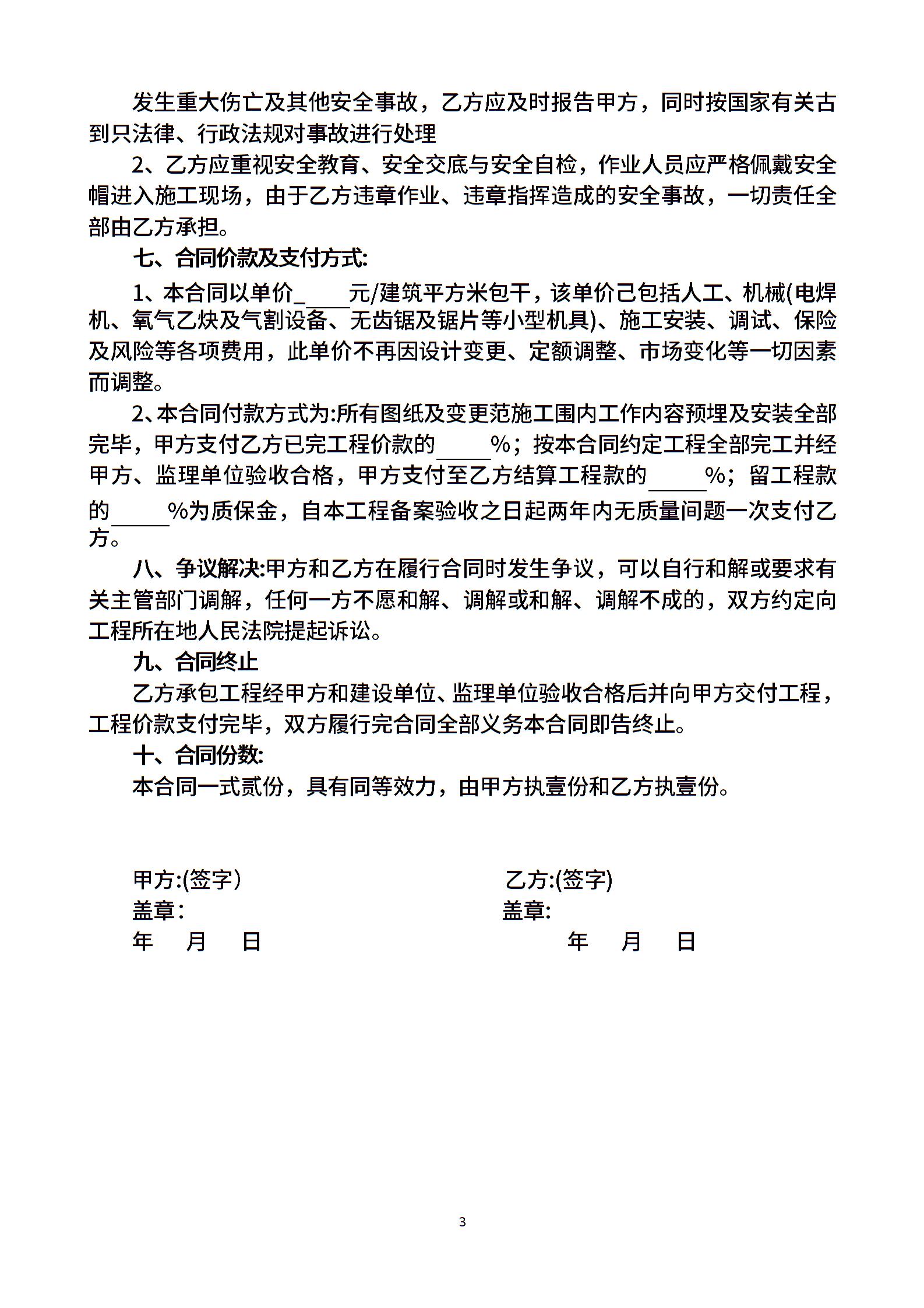 发生重大伤亡及其他安全事故，乙方应及时报告甲方，同时按国家有关古到只法律、行政法规对事故进行处理

2、乙方应重视安全教育、安全交底与安全自检，作业人员应严格佩戴安全帽进入施工现场，由于乙方违章作业、违章指挥造成的安全事故，一切责任全部由乙方承担。

七、合同价款及支付方式:

1、本合同以单价_____元/建筑平方米包干，该单价己包括人工、机械(电焊机、氧气乙炔及气割设备、无齿锯及锯片等小型机具)、施工安装、调试、保险及风险等各项费用，此单价不再因设计变更、定额调整、市场变化等一切因素而调整。

2、本合同付款方式为:所有图纸及变更范施工围内工作内容预埋及安装全部完毕，甲方支付乙方已完工程价款的_____%；按本合同约定工程全部完工并经甲方、监理单位验收合格，甲方支付至乙方结算工程款的_____%；留工程款的_____%为质保金，自本工程备案验收之日起两年内无质量间题一次支付乙方。

八、争议解决:甲方和乙方在履行合同时发生争议，可以自行和解或要求有关主管部门调解，任何一方不愿和解、调解或和解、调解不成的，双方约定向工程所在地人民法院提起诉讼。

九、合同终止

乙方承包工程经甲方和建设单位、监理单位验收合格后并向甲方交付工程，工程价款支付完毕，双方履行完合同全部义务本合同即告终止。

十、合同份数:

本合同一式贰份，具有同等效力，由甲方执壹份和乙方执壹份。

甲方:(签字)

盖章:

年 月 日

乙方:(签字)

盖章:

年 月 日

3